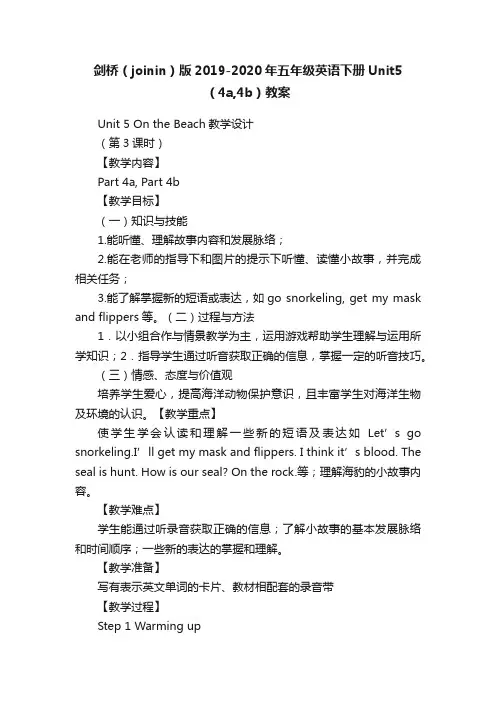 剑桥（joinin）版2019-2020年五年级英语下册Unit5（4a,4b）教案

Unit 5 On the Beach 教学设计

（第3课时）

【教学内容】

Part 4a, Part 4b

【教学目标】

（一）知识与技能

1.能听懂、理解故事内容和发展脉络；

2.能在老师的指导下和图片的提示下听懂、读懂小故事，并完成相关任务；

3.能了解掌握新的短语或表达，如 go snorkeling, get my mask and flippers 等。（二）过程与方法

1．以小组合作与情景教学为主，运用游戏帮助学生理解与运用所学知识；2．指导学生通过听音获取正确的信息，掌握一定的听音技巧。

（三）情感、态度与价值观

培养学生爱心，提高海洋动物保护意识，且丰富学生对海洋生物及环境的认识。【教学重点】

使学生学会认读和理解一些新的短语及表达如 Let’s go snorkeling.I’ll get my mask and flippers. I think it’s blood. The seal is hunt. How is our seal? On the rock.等；理解海豹的小故事内容。

【教学难点】

学生能通过听录音获取正确的信息；了解小故事的基本发展脉络和时间顺序；一些新的表达的掌握和理解。

【教学准备】

写有表示英文单词的卡片、教材相配套的录音带

【教学过程】

Step 1 Warming up